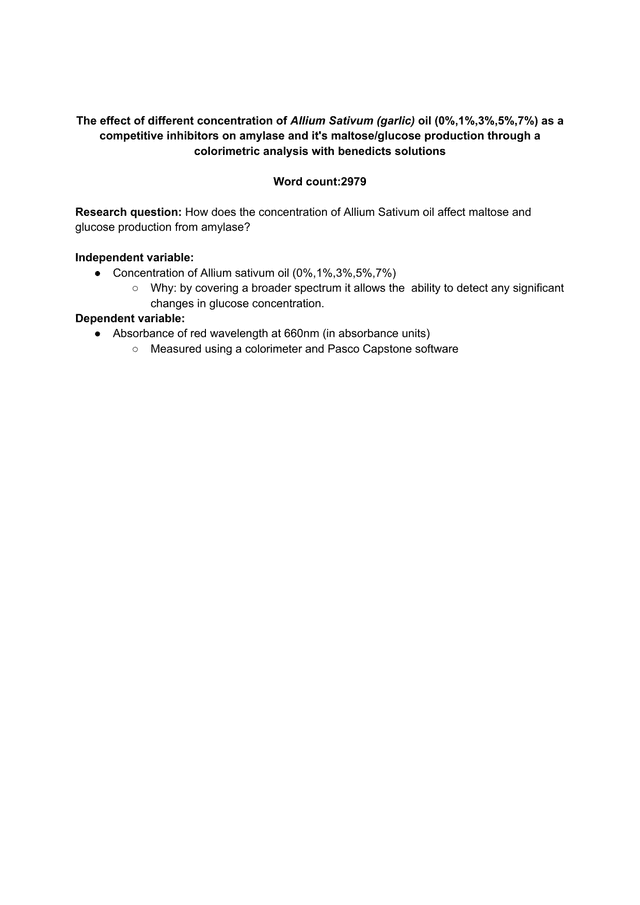 The effect of different concentration of Allium Sativum (garlic) oil (0%,1%,3%,5%,7%) as a competitive inhibitors on amylase and it's maltose/glucose production through a colorimetric analysis with benedicts solutions

Word count:2979

Research question: How does the concentration of Allium Sativum oil affect maltose and glucose production from amylase?

Independent variable:
● Concentration of Allium sativum oil (0%,1%,3%,5%,7%)
○ Why: by covering a broader spectrum it allows the ability to detect any significant changes in glucose concentration.
Dependent variable:
● Absorbance of red wavelength at 660nm (in absorbance units)
○ Measured using a colorimeter and Pasco Capstone software